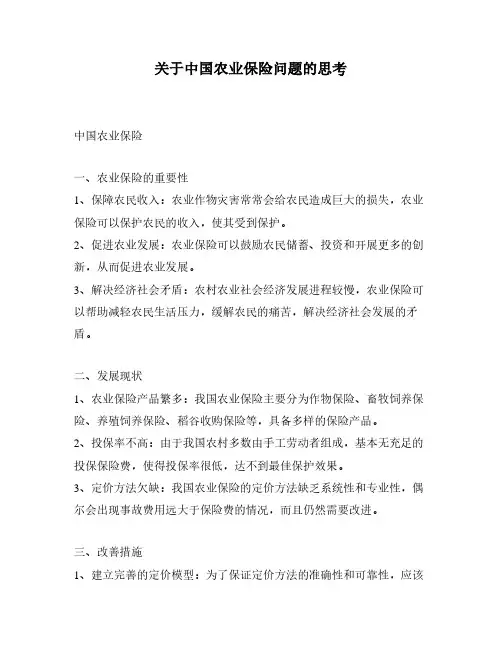 关于中国农业保险问题的思考

中国农业保险

一、农业保险的重要性

1、保障农民收入：农业作物灾害常常会给农民造成巨大的损失，农业保险可以保护农民的收入，使其受到保护。

2、促进农业发展：农业保险可以鼓励农民储蓄、投资和开展更多的创新，从而促进农业发展。

3、解决经济社会矛盾：农村农业社会经济发展进程较慢，农业保险可以帮助减轻农民生活压力，缓解农民的痛苦，解决经济社会发展的矛盾。

二、发展现状

1、农业保险产品繁多：我国农业保险主要分为作物保险、畜牧饲养保险、养殖饲养保险、稻谷收购保险等，具备多样的保险产品。

2、投保率不高：由于我国农村多数由手工劳动者组成，基本无充足的投保保险费，使得投保率很低，达不到最佳保护效果。

3、定价方法欠缺：我国农业保险的定价方法缺乏系统性和专业性，偶尔会出现事故费用远大于保险费的情况，而且仍然需要改进。

三、改善措施

1、建立完善的定价模型：为了保证定价方法的准确性和可靠性，应该